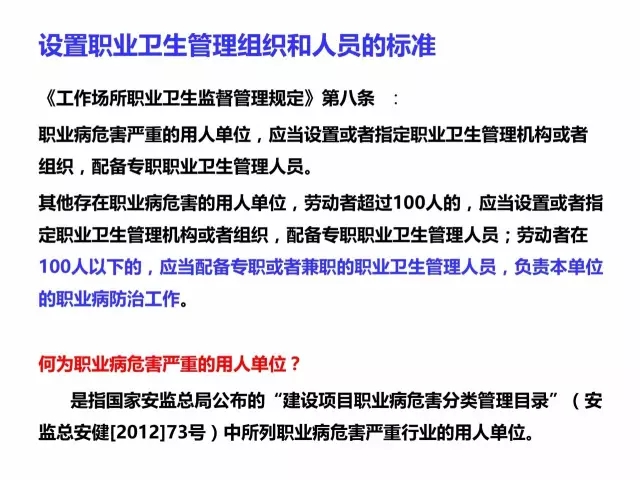 设置职业卫生管理组织和人员的标准

《工作场所职业卫生监督管理规定》第八条 ：

职业病危害严重的用人单位，应当设置或者指定职业卫生管理机构或者组织，配备专职职业卫生管理人员。

其他存在职业病危害的用人单位，劳动者超过100人的，应当设置或者指定职业卫生管理机构或者组织，配备专职职业卫生管理人员；劳动者在100人以下的，应当配备专职或者兼职的职业卫生管理人员，负责本单位的职业病防治工作。

何为职业病危害严重的用人单位？

是指国家安监总局公布的“建设项目职业病危害分类管理目录”（安监总安健[2012]73号）中所列职业病危害严重行业的用人单位。